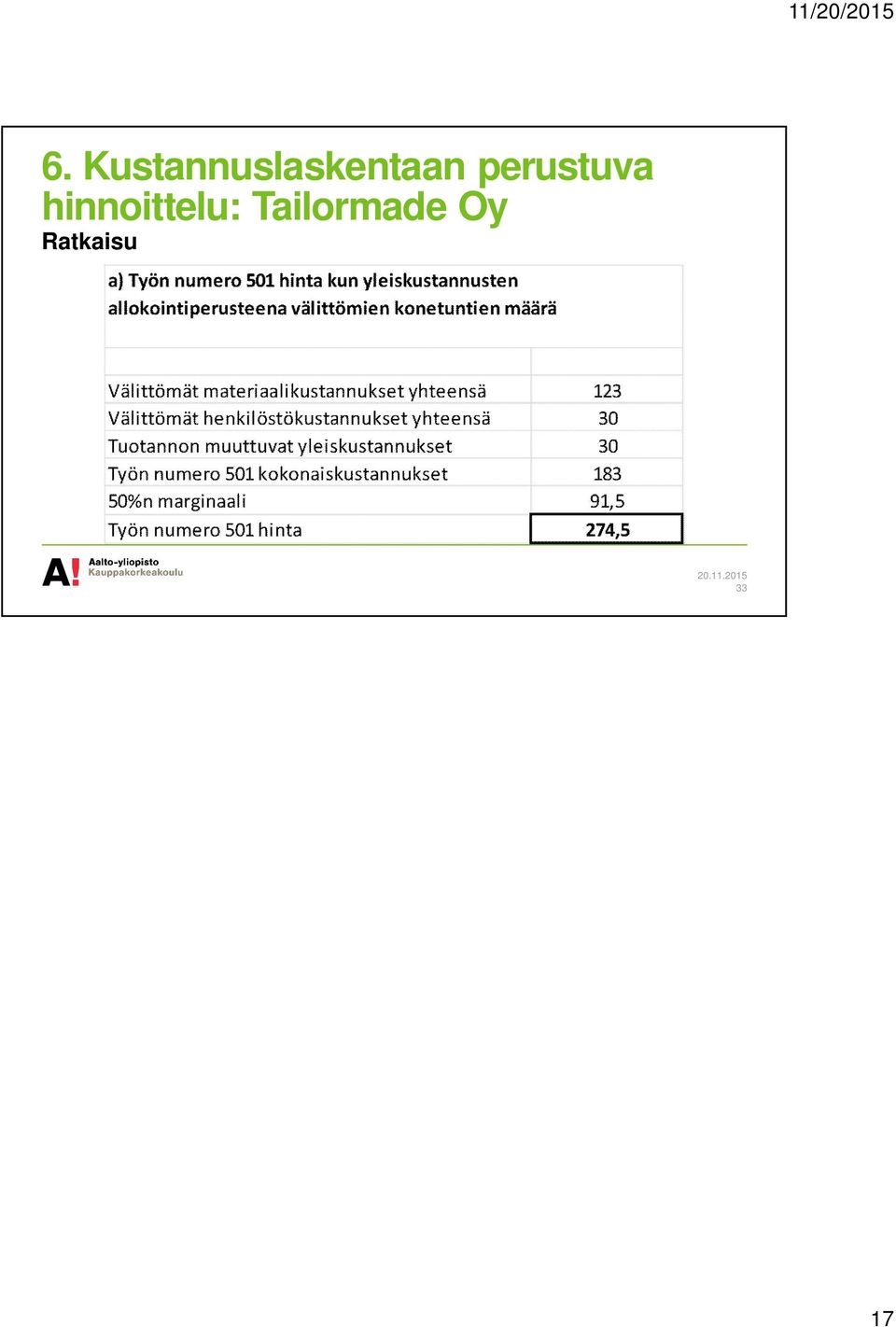 11/20/2015

6. Kustannuslaskentaan perustuva hinnoittelu: Tailormade Oy

Ratkaisu

a) Työn numero 501 hinta kun yleiskustannusten allokointiperusteena välittömien konetuntien määrä

| | |
|---|---|
| Välittömät materiaalikustannukset yhteensä | 123 |
| Välittömät henkilöstökustannukset yhteensä | 30 |
| Tuotannon muuttuvat yleiskustannukset | 30 |
| Työn numero 501 kokonaiskustannukset | 183 |
| 50%n marginaali | 91,5 |
| Työn numero 501 hinta | 274,5 |

A! Aalto-yliopisto Kauppakorkeakoulu

20.11.2015
33

17